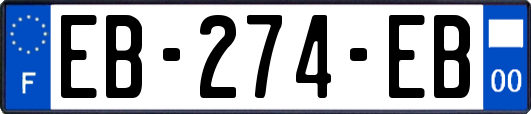 F
EB-274-EB
00